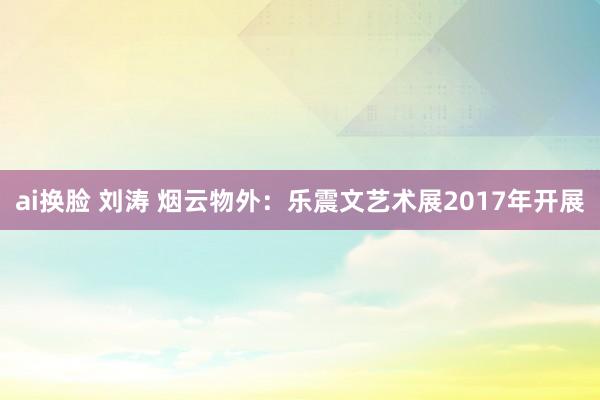 ai换脸 刘涛 烟云物外：乐震文艺术展2017年开展